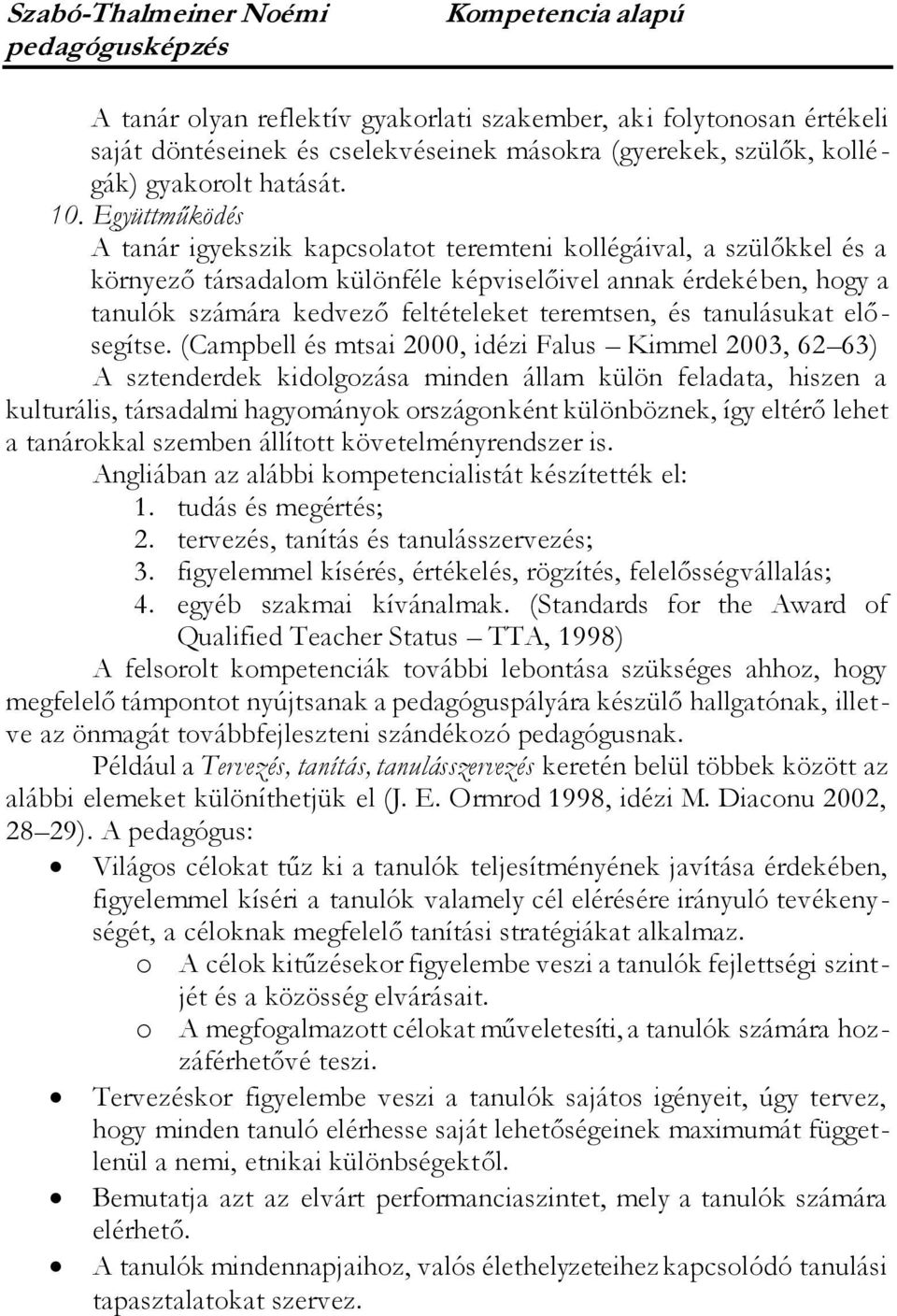 Szabó-Thalmeiner Noémi    Kompetencia alapú pedagógusképzés

A tanár olyan reflektív gyakorlati szakember, aki folytonosan értékeli saját döntéseinek és cselekvéseinek másokra (gyerekek, szülők, kollégák) gyakorolt hatását.

10. Együttműködés
A tanár igyekszik kapcsolatot teremteni kollégáival, a szülőkkel és a környező társadalom különféle képviselőivel annak érdekében, hogy a tanulók számára kedvező feltételeket teremtsen, és tanulásukat elősegítse. (Campbell és mtsai 2000, idézi Falus – Kimmel 2003, 62–63)

A sztenderdek kidolgozása minden állam külön feladata, hiszen a kulturális, társadalmi hagyományok országonként különböznek, így eltérő lehet a tanárokkal szemben állított követelményrendszer is.

Angliában az alábbi kompetencialistát készítették el:
1. tudás és megértés;
2. tervezés, tanítás és tanulásszervezés;
3. figyelemmel kísérés, értékelés, rögzítés, felelősségvállalás;
4. egyéb szakmai kívánalmak. (Standards for the Award of Qualified Teacher Status – TTA, 1998)

A felsorolt kompetenciák további lebontása szükséges ahhoz, hogy megfelelő támpontot nyújtsanak a pedagóguspályára készülő hallgatónak, illetve az önmagát továbbfejleszteni szándékozó pedagógusnak.

Például a Tervezés, tanítás, tanulásszervezés keretén belül többek között az alábbi elemeket különíthetjük el (J. E. Ormrod 1998, idézi M. Diaconu 2002, 28–29). A pedagógus:

• Világos célokat tűz ki a tanulók teljesítményének javítása érdekében, figyelemmel kíséri a tanulók valamely cél elérésére irányuló tevékenységét, a céloknak megfelelő tanítási stratégiákat alkalmaz.
  o A célok kitűzésekor figyelembe veszi a tanulók fejlettségi szintjét és a közösség elvárásait.
  o A megfogalmazott célokat műveletesíti, a tanulók számára hozzáférhetővé teszi.
• Tervezéskor figyelembe veszi a tanulók sajátos igényeit, úgy tervez, hogy minden tanuló elérhesse saját lehetőségeinek maximumát függetlenül a nemi, etnikai különbségektől.
• Bemutatja azt az elvárt performanciaszintet, mely a tanulók számára elérhető.
• A tanulók mindennapjaihoz, valós élethelyzeteihez kapcsolódó tanulási tapasztalatokat szervez.